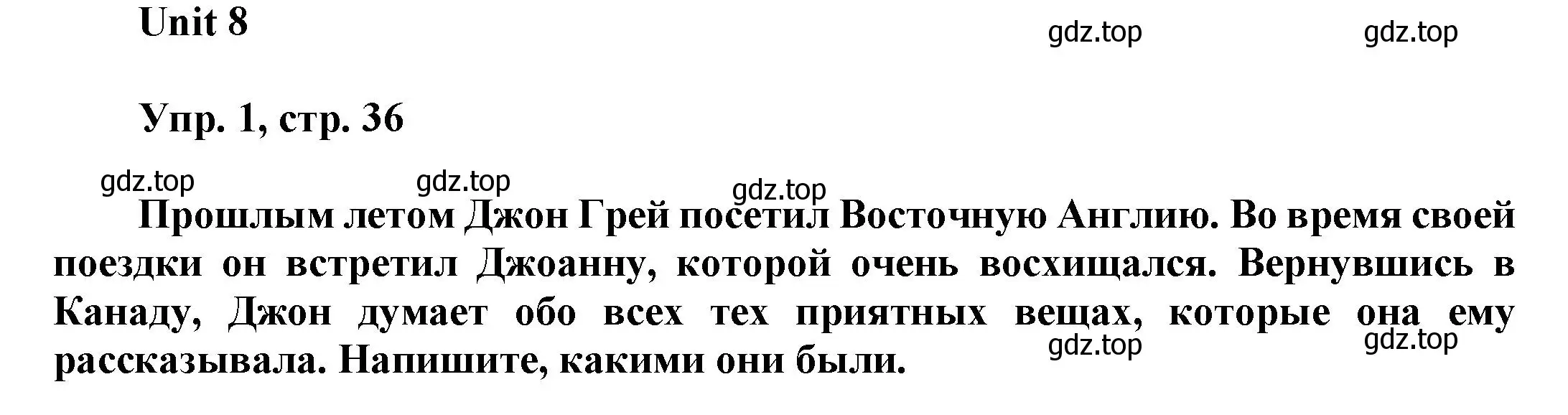 Unit 8

gdz.top gdz.top

Упр. 1, стр. 36

gdz.top gdz.top gdz.top

Прошлым летом Джон Грей посетил Восточную Англию. Во время своей поездки он встретил Джоанну, которой очень восхищался. Вернувшись в Канаду, Джон думает обо всех тех приятных вещах, которые она ему рассказывала. Напишите, какими они были.

gdz.top gdz.top